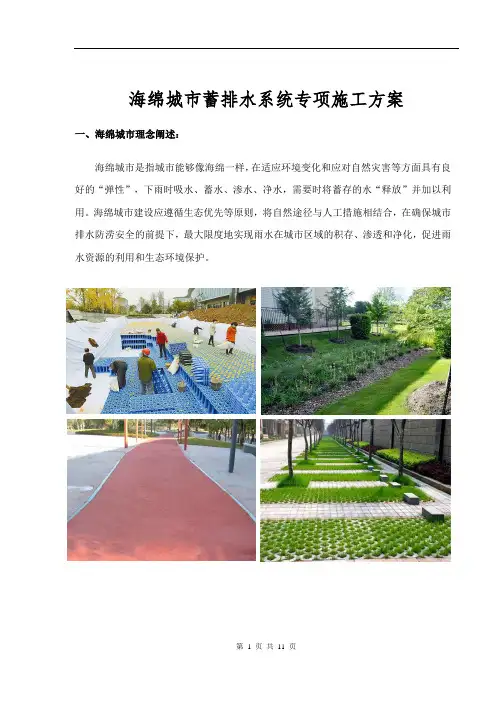 海绵城市蓄排水系统专项施工方案

一、海绵城市理念阐述：

海绵城市是指城市能够像海绵一样，在适应环境变化和应对自然灾害等方面具有良好的“弹性”，下雨时吸水、蓄水、渗水、净水，需要时将蓄存的水“释放”并加以利用。海绵城市建设应遵循生态优先等原则，将自然途径与人工措施相结合，在确保城市排水防涝安全的前提下，最大限度地实现雨水在城市区域的积存、渗透和净化，促进雨水资源的利用和生态环境保护。

第 1 页 共 11 页